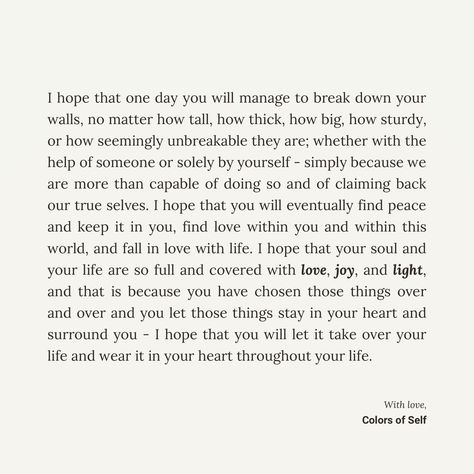 I hope that one day you will manage to break down your walls, no matter how tall, how thick, how big, how sturdy, or how seemingly unbreakable they are; whether with the help of someone or solely by yourself - simply because we are more than capable of doing so and of claiming back our true selves. I hope that you will eventually find peace and keep it in you, find love within you and within this world, and fall in love with life. I hope that your soul and your life are so full and covered with love, joy, and light, and that is because you have chosen those things over and over and you let those things stay in your heart and surround you - I hope that you will let it take over your life and wear it in your heart throughout your life.

With love,
Colors of Self